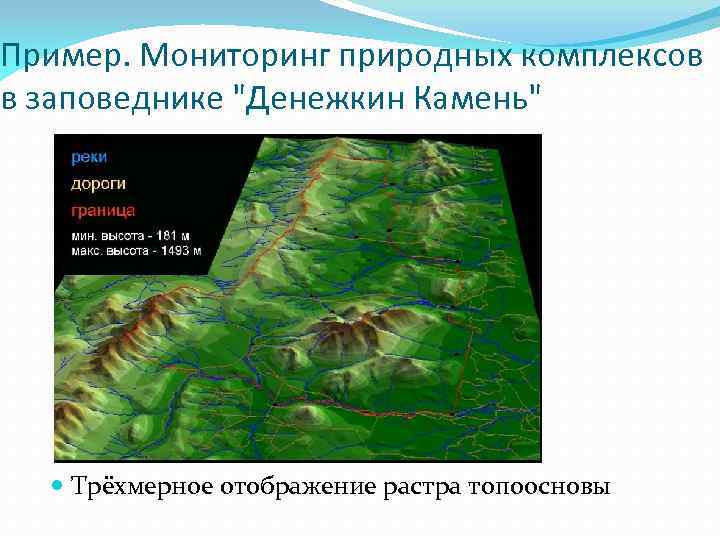 Пример. Мониторинг природных комплексов в заповеднике "Денежкин Камень"

реки
дороги
граница
мин. высота - 181 м
макс. высота - 1493 м

Трёхмерное отображение растра топоосновы